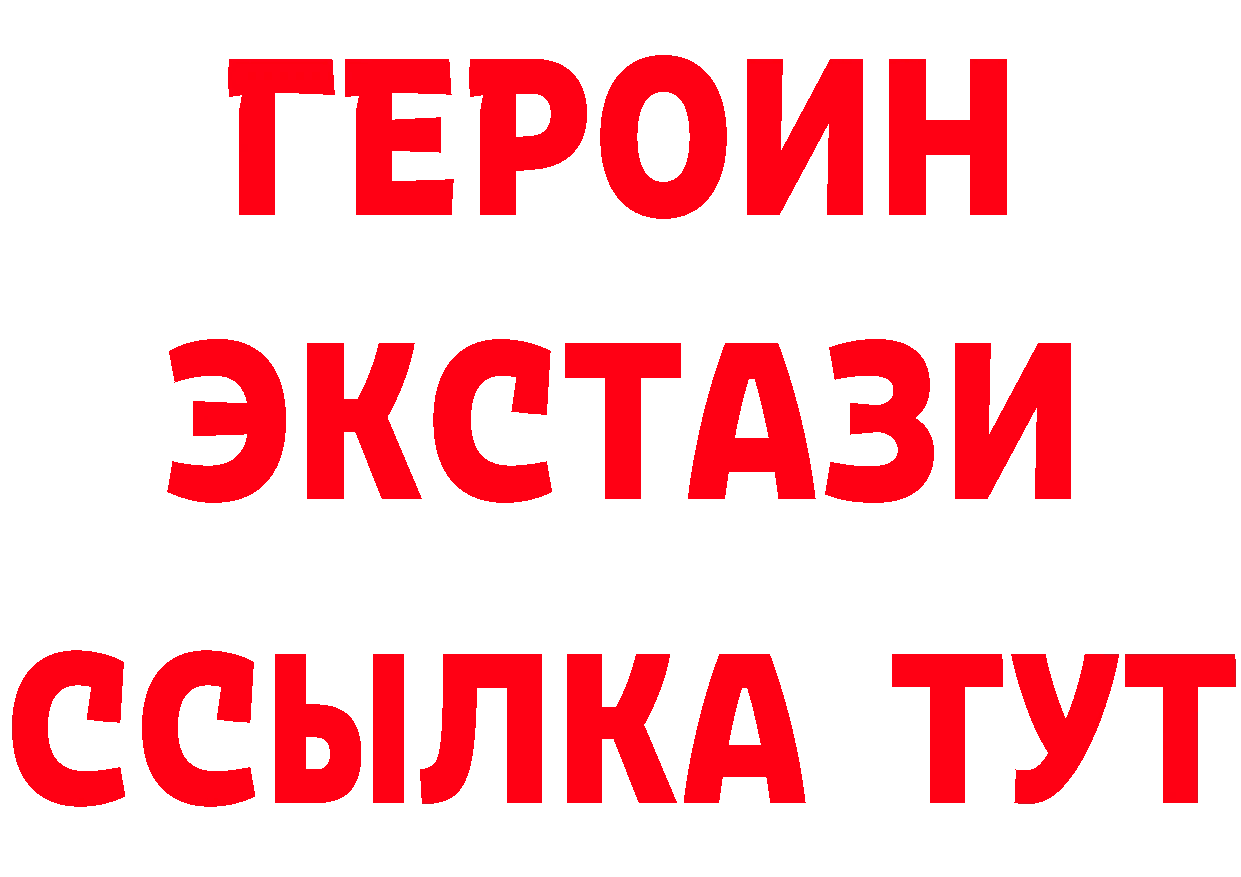 ГЕРОИН ЭКСТАЗИ ССЫЛКА ТУТ